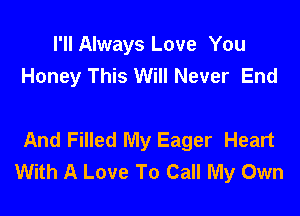 I'll Always Love You
Honey This Will Never End

And Filled My Eager Heart
With A Love To Call My Own